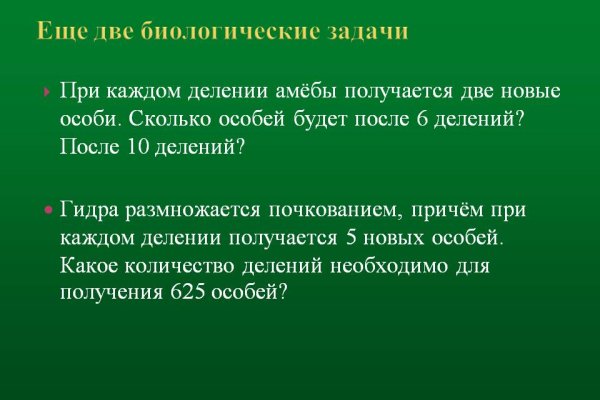 Еще две биологические задачи

При каждом делении амёбы получается две новые особи. Сколько особей будет после 6 делений? После 10 делений?

Гидра размножается почкованием, причём при каждом делении получается 5 новых особей. Какое количество делений необходимо для получения 625 особей?